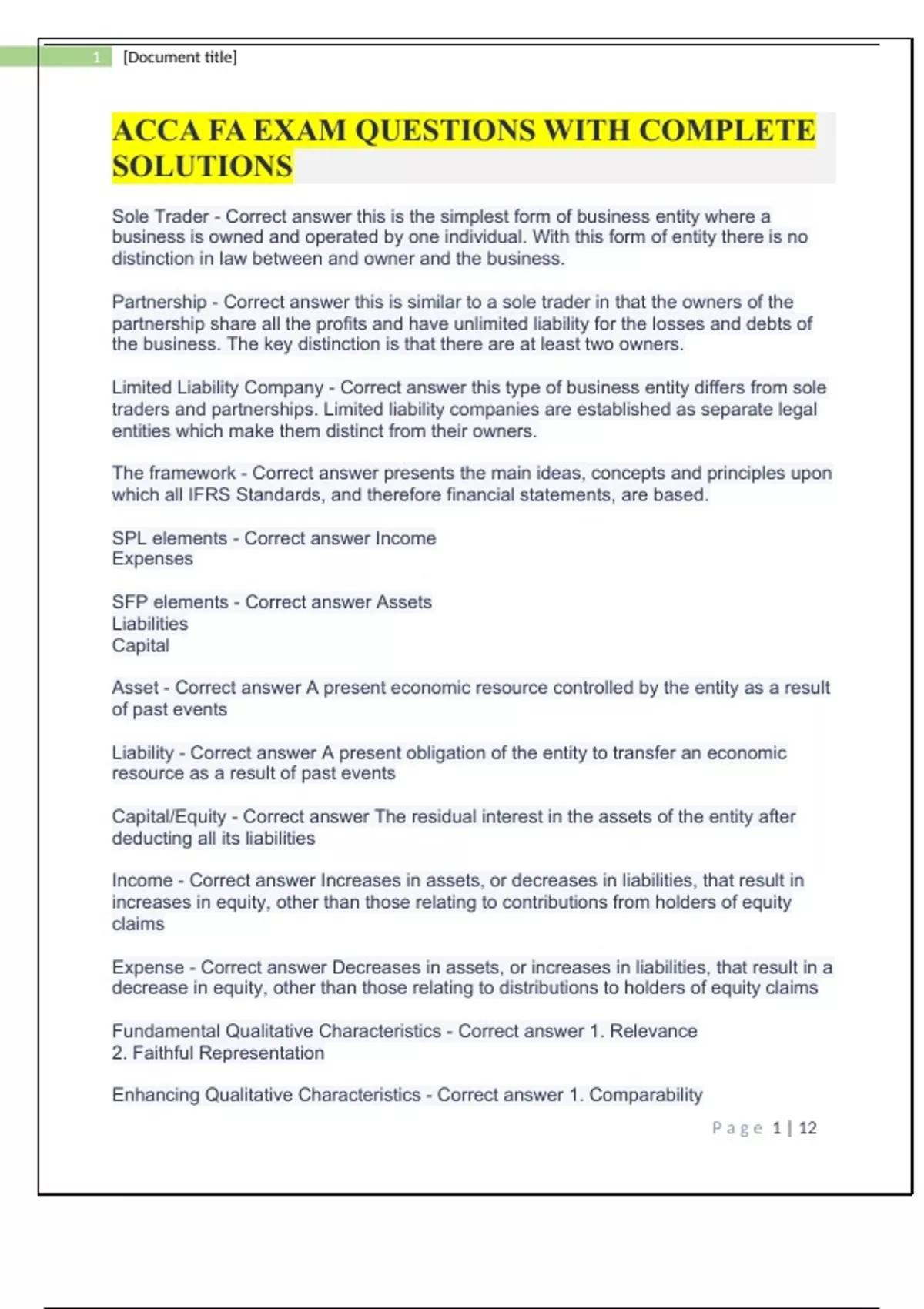 1 [Document title]

ACCA FA EXAM QUESTIONS WITH COMPLETE SOLUTIONS

Sole Trader - Correct answer this is the simplest form of business entity where a business is owned and operated by one individual. With this form of entity there is no distinction in law between and owner and the business.

Partnership - Correct answer this is similar to a sole trader in that the owners of the partnership share all the profits and have unlimited liability for the losses and debts of the business. The key distinction is that there are at least two owners.

Limited Liability Company - Correct answer this type of business entity differs from sole traders and partnerships. Limited liability companies are established as separate legal entities which make them distinct from their owners.

The framework - Correct answer presents the main ideas, concepts and principles upon which all IFRS Standards, and therefore financial statements, are based.

SPL elements - Correct answer Income
Expenses

SFP elements - Correct answer Assets
Liabilities
Capital

Asset - Correct answer A present economic resource controlled by the entity as a result of past events

Liability - Correct answer A present obligation of the entity to transfer an economic resource as a result of past events

Capital/Equity - Correct answer The residual interest in the assets of the entity after deducting all its liabilities

Income - Correct answer Increases in assets, or decreases in liabilities, that result in increases in equity, other than those relating to contributions from holders of equity claims

Expense - Correct answer Decreases in assets, or increases in liabilities, that result in a decrease in equity, other than those relating to distributions to holders of equity claims

Fundamental Qualitative Characteristics - Correct answer 1. Relevance
2. Faithful Representation

Enhancing Qualitative Characteristics - Correct answer 1. Comparability

Page 1 | 12